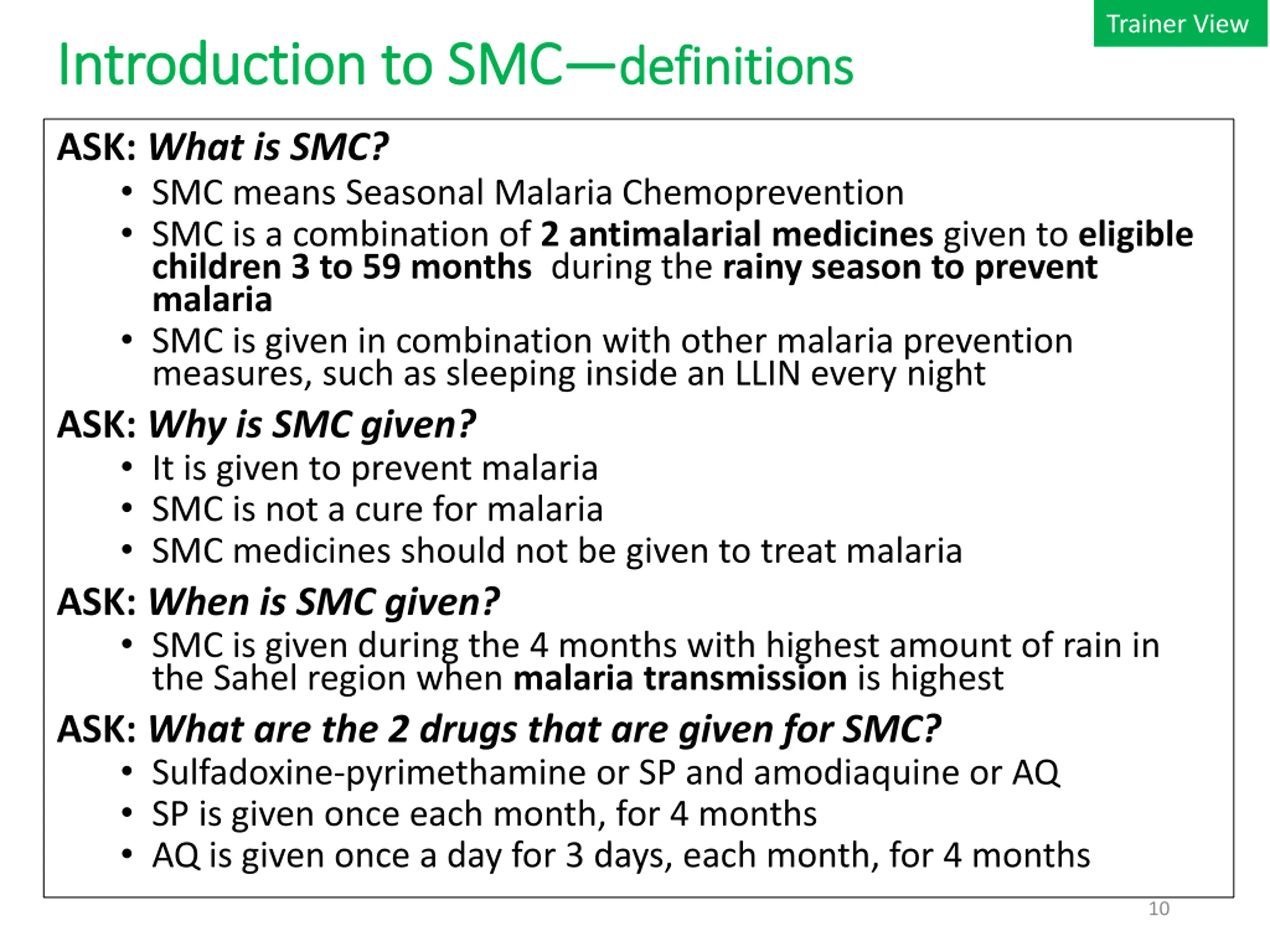 Trainer View

Introduction to SMC—definitions

ASK: What is SMC?

• SMC means Seasonal Malaria Chemoprevention
• SMC is a combination of 2 antimalarial medicines given to eligible children 3 to 59 months during the rainy season to prevent malaria
• SMC is given in combination with other malaria prevention measures, such as sleeping inside an LLIN every night

ASK: Why is SMC given?

• It is given to prevent malaria
• SMC is not a cure for malaria
• SMC medicines should not be given to treat malaria

ASK: When is SMC given?

• SMC is given during the 4 months with highest amount of rain in the Sahel region when malaria transmission is highest

ASK: What are the 2 drugs that are given for SMC?

• Sulfadoxine-pyrimethamine or SP and amodiaquine or AQ
• SP is given once each month, for 4 months
• AQ is given once a day for 3 days, each month, for 4 months

10